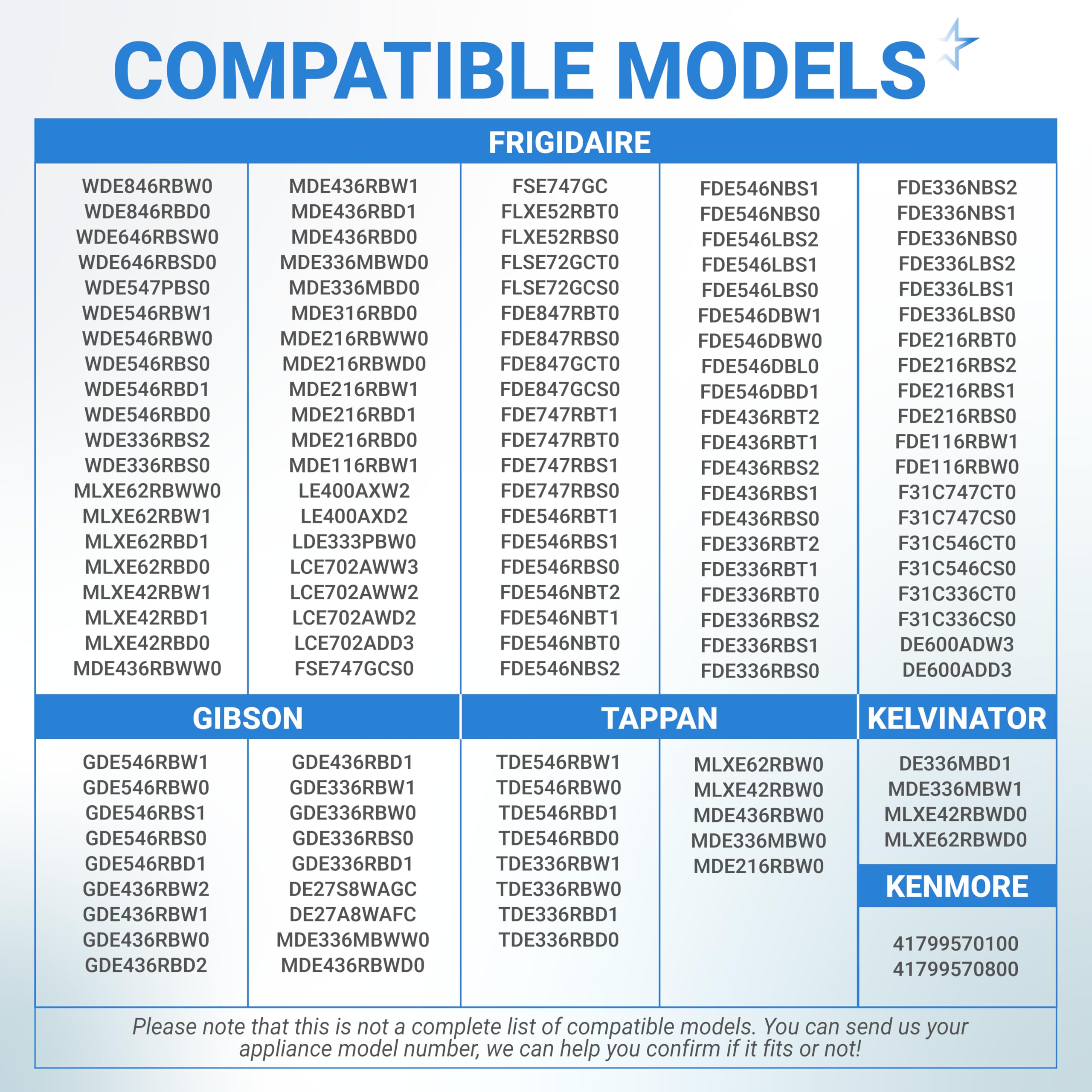 COMPATIBLE MODELS

FRIGIDAIRE

WDE846RBW0
WDE846RBD0
WDE646RBSW0
WDE646RBSD0
WDE547PBS0
WDE546RBW1
WDE546RBW0
WDE546RBS0
WDE546RBD1
WDE546RBD0
WDE336RBS2
WDE336RBS0
MLXE62RBWW0
MLXE62RBW1
MLXE62RBD1
MLXE62RBD0
MLXE42RBW1
MLXE42RBD1
MLXE42RBD0
MDE436RBWW0

MDE436RBW1
MDE436RBD1
MDE436RBD0
MDE336MBWD0
MDE336MBD0
MDE316RBD0
MDE216RBWW0
MDE216RBWD0
MDE216RBW1
MDE216RBD1
MDE216RBD0
MDE116RBW1
LE400AXW2
LE400AXD2
LDE333PBW0
LCE702AWW3
LCE702AWW2
LCE702AWD2
LCE702ADD3
FSE747GCS0

FSE747GC
FLXE52RBT0
FLXE52RBS0
FLSE72GCT0
FLSE72GCS0
FDE847RBT0
FDE847RBS0
FDE847GCT0
FDE847GCS0
FDE747RBT1
FDE747RBT0
FDE747RBS1
FDE747RBS0
FDE546RBT1
FDE546RBS1
FDE546RBS0
FDE546NBT2
FDE546NBT1
FDE546NBT0
FDE546NBS2

FDE546NBS1
FDE546NBS0
FDE546LBS2
FDE546LBS1
FDE546LBS0
FDE546DBW1
FDE546DBW0
FDE546DBL0
FDE546DBD1
FDE436RBT2
FDE436RBT1
FDE436RBS2
FDE436RBS1
FDE436RBS0
FDE336RBT2
FDE336RBT1
FDE336RBT0
FDE336RBS2
FDE336RBS1
FDE336RBS0

FDE336NBS2
FDE336NBS1
FDE336NBS0
FDE336LBS2
FDE336LBS1
FDE336LBS0
FDE216RBT0
FDE216RBS2
FDE216RBS1
FDE216RBS0
FDE116RBW1
FDE116RBW0
F31C747CT0
F31C747CS0
F31C546CT0
F31C546CS0
F31C336CT0
F31C336CS0
DE600ADW3
DE600ADD3

GIBSON

GDE546RBW1
GDE546RBW0
GDE546RBS1
GDE546RBS0
GDE546RBD1
GDE436RBW2
GDE436RBW1
GDE436RBW0
GDE436RBD2

GDE436RBD1
GDE336RBW1
GDE336RBW0
GDE336RBS0
GDE336RBD1
DE27S8WAGC
DE27A8WAFC
MDE336MBWW0
MDE436RBWD0

TAPPAN

TDE546RBW1
TDE546RBW0
TDE546RBD1
TDE546RBD0
TDE336RBW1
TDE336RBW0
TDE336RBD1
TDE336RBD0

MLXE62RBW0
MLXE42RBW0
MDE436RBW0
MDE336MBW0
MDE216RBW0

KELVINATOR

DE336MBD1
MDE336MBW1
MLXE42RBWD0
MLXE62RBWD0

KENMORE

41799570100
41799570800

Please note that this is not a complete list of compatible models. You can send us your appliance model number, we can help you confirm if it fits or not!